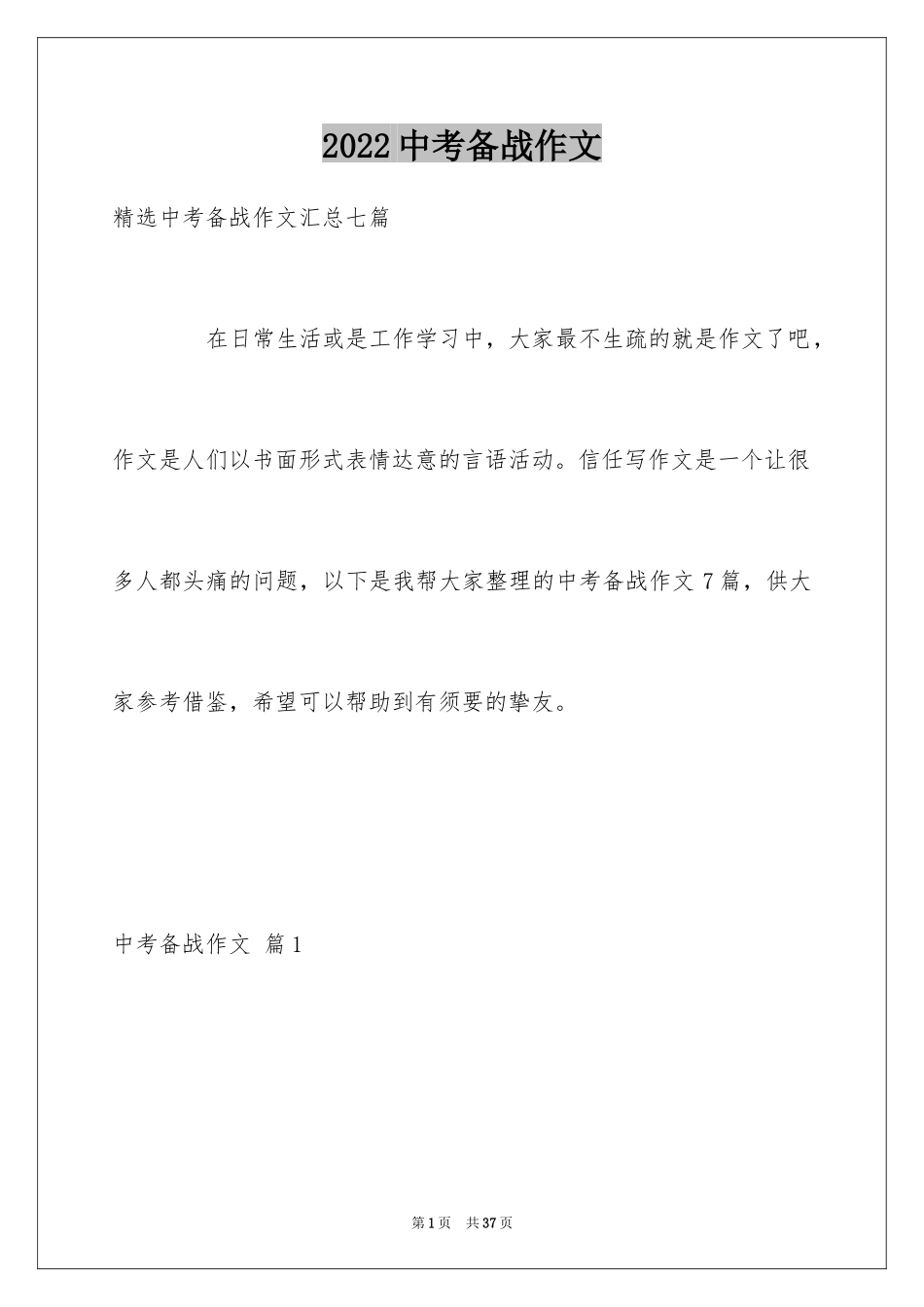 2022 中考备战作文

精选中考备战作文汇总七篇

在日常生活或是工作学习中，大家最不生疏的就是作文了吧，作文是人们以书面形式表情达意的言语活动。信任写作文是一个让很多人都头痛的问题，以下是我帮大家整理的中考备战作文 7 篇，供大家参考借鉴，希望可以帮助到有须要的挚友。

中考备战作文 篇 1

第 1 页 共 37 页